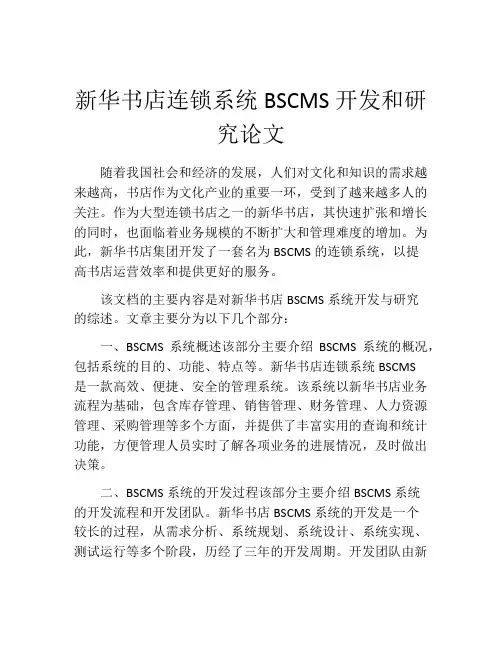 新华书店连锁系统 BSCMS 开发和研究论文

随着我国社会和经济的发展，人们对文化和知识的需求越来越高，书店作为文化产业的重要一环，受到了越来越多人的关注。作为大型连锁书店之一的新华书店，其快速扩张和增长的同时，也面临着业务规模的不断扩大和管理难度的增加。为此，新华书店集团开发了一套名为 BSCMS 的连锁系统，以提高书店运营效率和提供更好的服务。

该文档的主要内容是对新华书店 BSCMS 系统开发与研究的综述。文章主要分为以下几个部分：

一、BSCMS 系统概述该部分主要介绍 BSCMS 系统的概况，包括系统的目的、功能、特点等。新华书店连锁系统 BSCMS 是一款高效、便捷、安全的管理系统。该系统以新华书店业务流程为基础，包含库存管理、销售管理、财务管理、人力资源管理、采购管理等多个方面，并提供了丰富实用的查询和统计功能，方便管理人员实时了解各项业务的进展情况，及时做出决策。

二、BSCMS 系统的开发过程该部分主要介绍 BSCMS 系统的开发流程和开发团队。新华书店 BSCMS 系统的开发是一个较长的过程，从需求分析、系统规划、系统设计、系统实现、测试运行等多个阶段，历经了三年的开发周期。开发团队由新